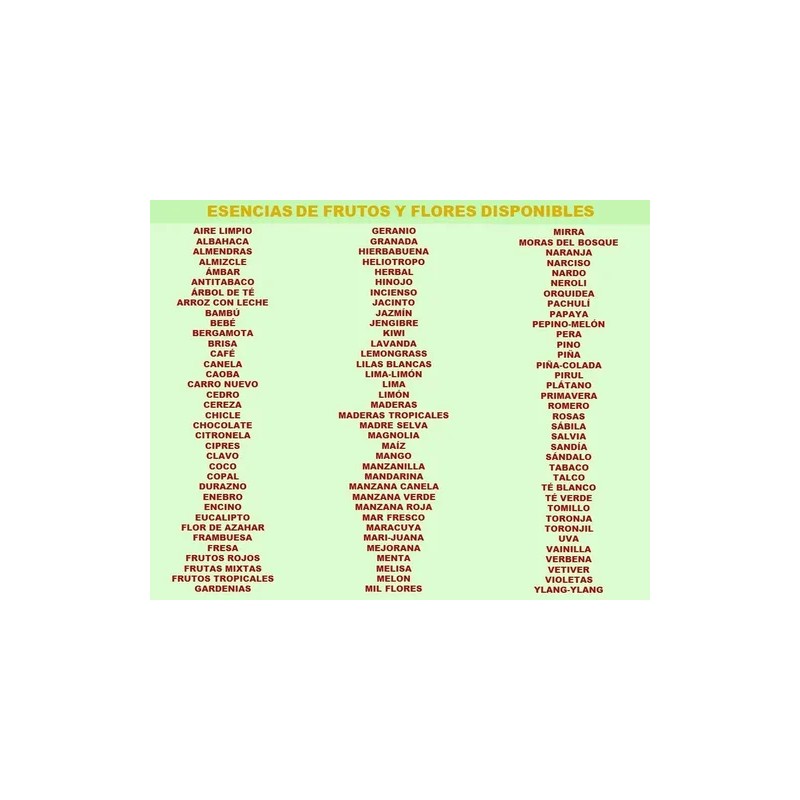 ESENCIAS DE FRUTOS Y FLORES DISPONIBLES

AIRE LIMPIO
ALBAHACA
ALMENDRAS
ALMIZCLE
ÁMBAR
ANTITABACO
ÁRBOL DE TÉ
ARROZ CON LECHE
BAMBÚ
BEBÉ
BERGAMOTA
BRISA
CAFÉ
CANELA
CAOBA
CARRO NUEVO
CEDRO
CEREZA
CHICLE
CHOCOLATE
CITRONELA
CIPRES
CLAVO
COCO
COPAL
DURAZNO
ENEBRO
ENCINO
EUCALIPTO
FLOR DE AZAHAR
FRAMBUESA
FRESA
FRUTOS ROJOS
FRUTAS MIXTAS
FRUTOS TROPICALES
GARDENIAS

GERANIO
GRANADA
HIERBABUENA
HELIOTROPO
HERBAL
HINOJO
INCIENSO
JACINTO
JAZMÍN
JENGIBRE
KIWI
LAVANDA
LEMONGRASS
LILAS BLANCAS
LIMA-LIMÓN
LIMA
LIMÓN
MADERAS
MADERAS TROPICALES
MADRE SELVA
MAGNOLIA
MAÍZ
MANGO
MANZANILLA
MANDARINA
MANZANA CANELA
MANZANA VERDE
MANZANA ROJA
MAR FRESCO
MARACUYA
MARI-JUANA
MEJORANA
MENTA
MELISA
MELON
MIL FLORES

MIRRA
MORAS DEL BOSQUE
NARANJA
NARCISO
NARDO
NEROLI
ORQUIDEA
PACHULÍ
PAPAYA
PEPINO-MELÓN
PERA
PINO
PIÑA
PIÑA-COLADA
PIRUL
PLÁTANO
PRIMAVERA
ROMERO
ROSAS
SÁBILA
SALVIA
SANDÍA
SÁNDALO
TABACO
TALCO
TÉ BLANCO
TÉ VERDE
TOMILLO
TORONJA
TORONJIL
UVA
VAINILLA
VERBENA
VETIVER
VIOLETAS
YLANG-YLANG